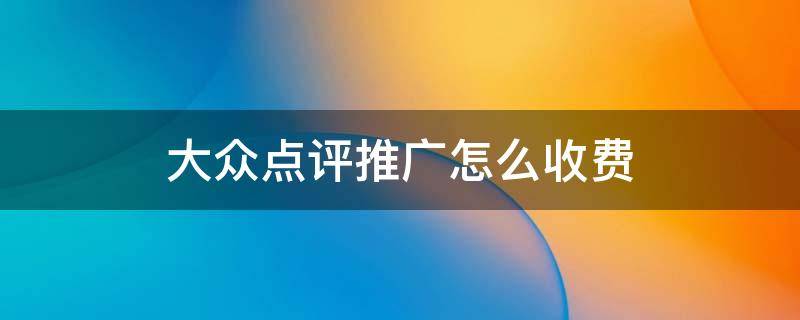 大众点评推广怎么收费